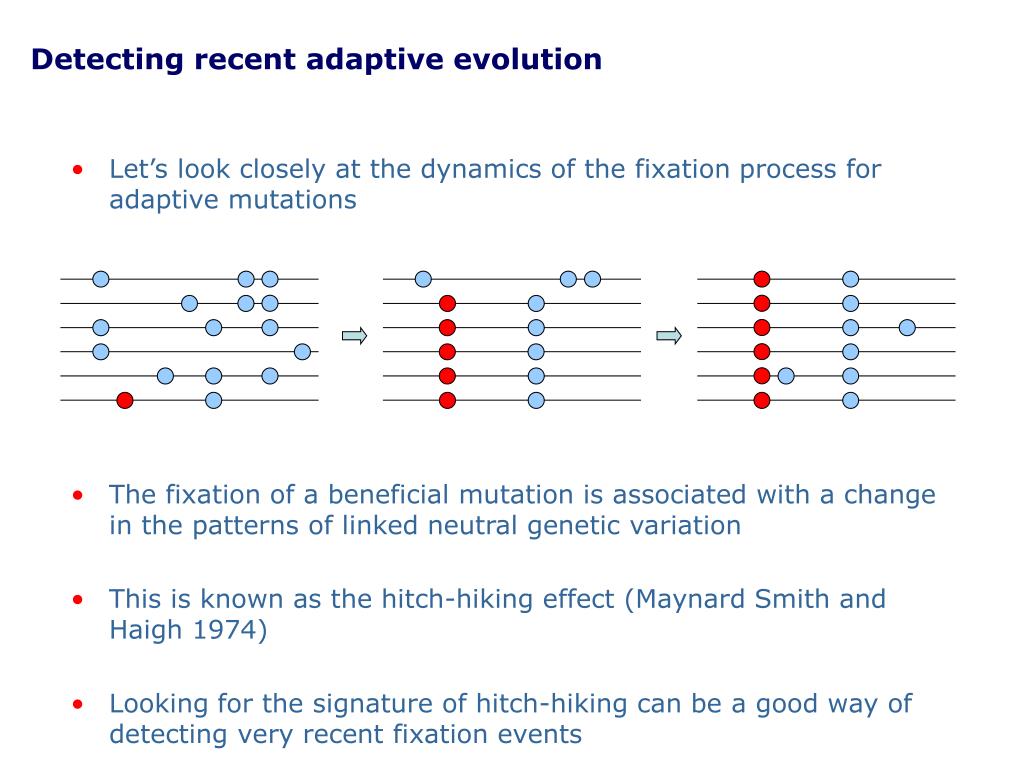 Detecting recent adaptive evolution

• Let's look closely at the dynamics of the fixation process for adaptive mutations

• The fixation of a beneficial mutation is associated with a change in the patterns of linked neutral genetic variation

• This is known as the hitch-hiking effect (Maynard Smith and Haigh 1974)

• Looking for the signature of hitch-hiking can be a good way of detecting very recent fixation events